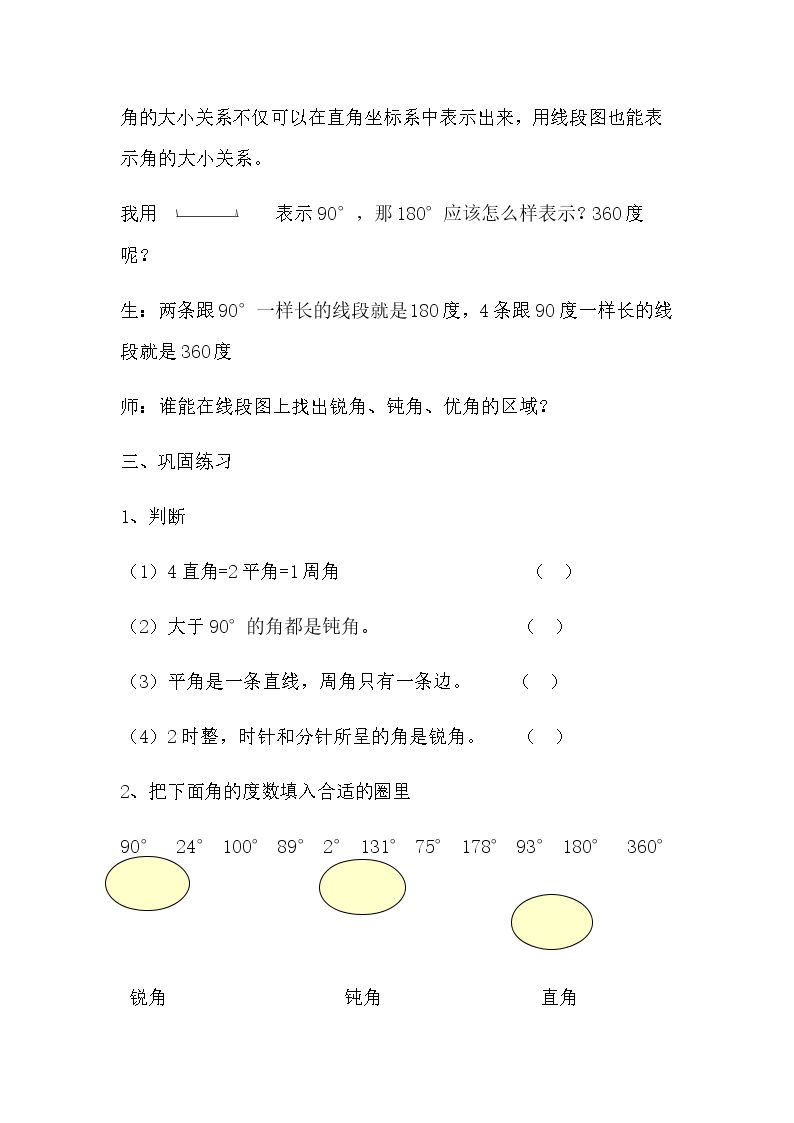 角的大小关系不仅可以在直角坐标系中表示出来，用线段图也能表示角的大小关系。

我用 表示90°，那180°应该怎么样表示？360度呢？

生：两条跟90°一样长的线段就是180度，4条跟90度一样长的线段就是360度

师：谁能在线段图上找出锐角、钝角、优角的区域？

三、巩固练习

1、判断

（1）4直角=2平角=1周角 （ ）

（2）大于90°的角都是钝角。 （ ）

（3）平角是一条直线，周角只有一条边。 （ ）

（4）2时整，时针和分针所呈的角是锐角。 （ ）

2、把下面角的度数填入合适的圈里

90° 24° 100° 89° 2° 131° 75° 178° 93° 180° 360°

锐角 钝角 直角